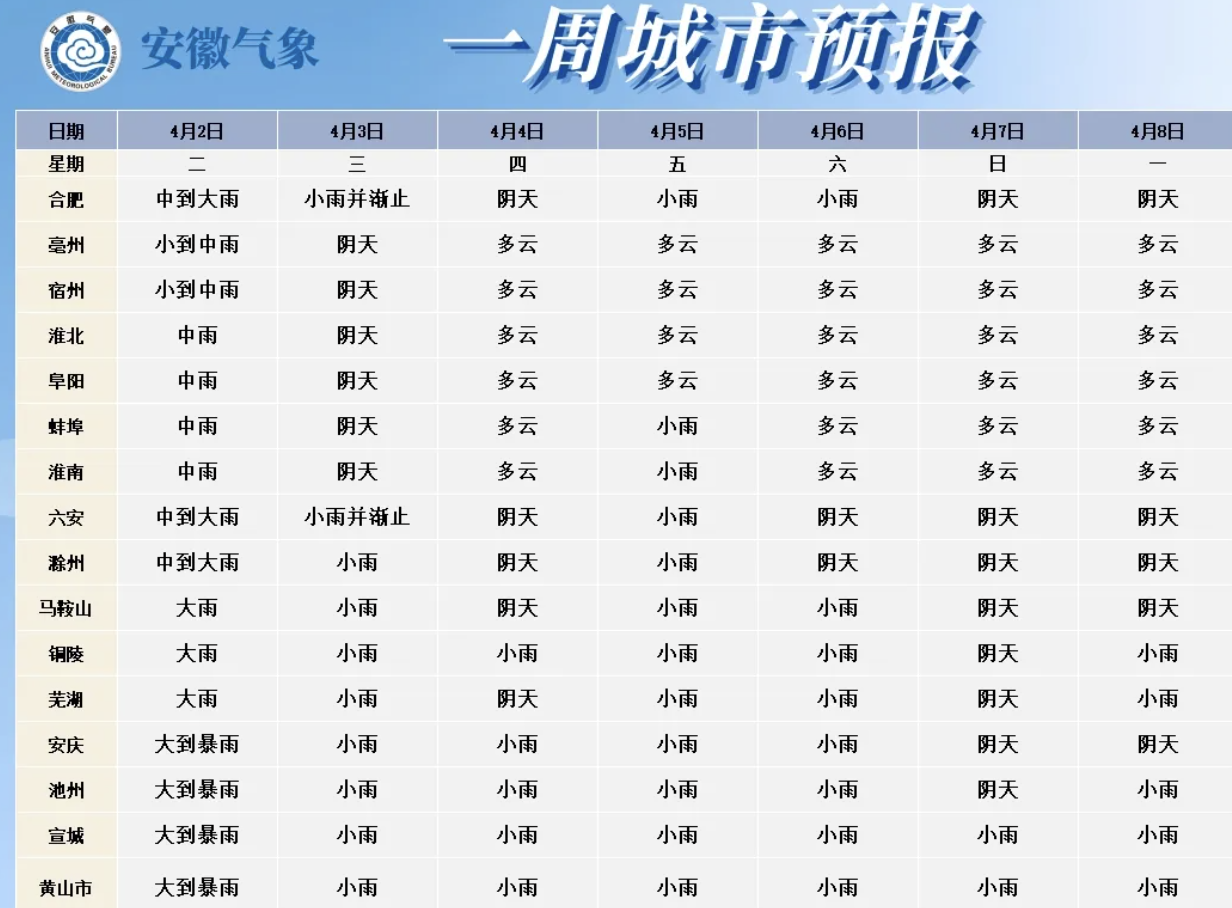 安徽气象

一周城市预报

| 日期 | 4月2日 | 4月3日 | 4月4日 | 4月5日 | 4月6日 | 4月7日 | 4月8日 |
|---|---|---|---|---|---|---|---|
| 星期 | 二 | 三 | 四 | 五 | 六 | 日 | 一 |
| 合肥 | 中到大雨 | 小雨并渐止 | 阴天 | 小雨 | 小雨 | 阴天 | 阴天 |
| 亳州 | 小到中雨 | 阴天 | 多云 | 多云 | 多云 | 多云 | 多云 |
| 宿州 | 小到中雨 | 阴天 | 多云 | 多云 | 多云 | 多云 | 多云 |
| 淮北 | 中雨 | 阴天 | 多云 | 多云 | 多云 | 多云 | 多云 |
| 阜阳 | 中雨 | 阴天 | 多云 | 多云 | 多云 | 多云 | 多云 |
| 蚌埠 | 中雨 | 阴天 | 多云 | 小雨 | 多云 | 多云 | 多云 |
| 淮南 | 中雨 | 阴天 | 多云 | 小雨 | 多云 | 多云 | 多云 |
| 六安 | 中到大雨 | 小雨并渐止 | 阴天 | 小雨 | 阴天 | 阴天 | 阴天 |
| 滁州 | 中到大雨 | 小雨 | 阴天 | 小雨 | 阴天 | 阴天 | 阴天 |
| 马鞍山 | 大雨 | 小雨 | 阴天 | 小雨 | 小雨 | 阴天 | 阴天 |
| 铜陵 | 大雨 | 小雨 | 小雨 | 小雨 | 小雨 | 阴天 | 小雨 |
| 芜湖 | 大雨 | 小雨 | 阴天 | 小雨 | 小雨 | 阴天 | 小雨 |
| 安庆 | 大到暴雨 | 小雨 | 小雨 | 小雨 | 小雨 | 阴天 | 阴天 |
| 池州 | 大到暴雨 | 小雨 | 小雨 | 小雨 | 小雨 | 阴天 | 小雨 |
| 宣城 | 大到暴雨 | 小雨 | 小雨 | 小雨 | 小雨 | 小雨 | 小雨 |
| 黄山市 | 大到暴雨 | 小雨 | 小雨 | 小雨 | 小雨 | 小雨 | 小雨 |